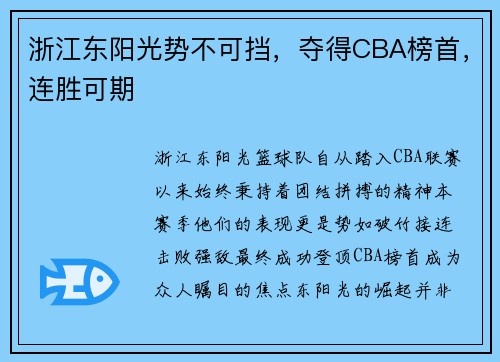 浙江东阳光势不可挡，夺得CBA榜首，连胜可期

浙江东阳光篮球队自从踏入CBA联赛以来始终秉持着团结拼搏的精神本赛季他们的表现更是势如破竹接连击败强敌最终成功登顶CBA榜首成为众人瞩目的焦点东阳光的崛起并非